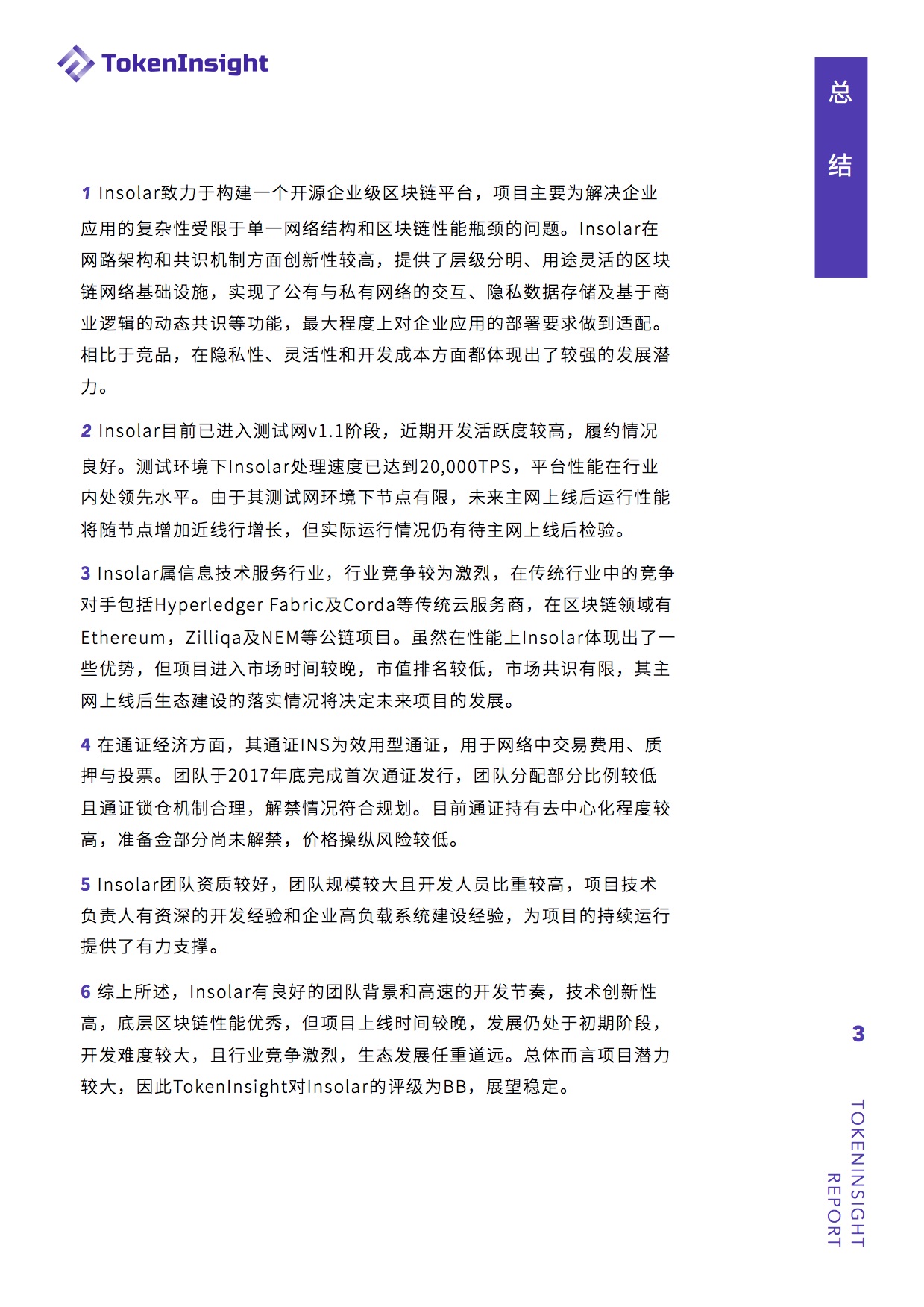 TokenInsight

总结

1 Insolar致力于构建一个开源企业级区块链平台，项目主要为解决企业应用的复杂性受限于单一网络结构和区块链性能瓶颈的问题。Insolar在网路架构和共识机制方面创新性较高，提供了层级分明、用途灵活的区块链网络基础设施，实现了公有与私有网络的交互、隐私数据存储及基于商业逻辑的动态共识等功能，最大程度上对企业应用的部署要求做到适配。相比于竞品，在隐私性、灵活性和开发成本方面都体现出了较强的发展潜力。

2 Insolar目前已进入测试网v1.1阶段，近期开发活跃度较高，履约情况良好。测试环境下Insolar处理速度已达到20,000TPS，平台性能在行业内处领先水平。由于其测试网环境下节点有限，未来主网上线后运行性能将随节点增加近线行增长，但实际运行情况仍有待主网上线后检验。

3 Insolar属信息技术服务行业，行业竞争较为激烈，在传统行业中的竞争对手包括Hyperledger Fabric及Corda等传统云服务商，在区块链领域有Ethereum，Zilliqa及NEM等公链项目。虽然在性能上Insolar体现出了一些优势，但项目进入市场时间较晚，市值排名较低，市场共识有限，其主网上线后生态建设的落实情况将决定未来项目的发展。

4 在通证经济方面，其通证INS为效用型通证，用于网络中交易费用、质押与投票。团队于2017年底完成首次通证发行，团队分配部分比例较低且通证锁仓机制合理，解禁情况符合规划。目前通证持有去中心化程度较高，准备金部分尚未解禁，价格操纵风险较低。

5 Insolar团队资质较好，团队规模较大且开发人员比重较高，项目技术负责人有资深的开发经验和企业高负载系统建设经验，为项目的持续运行提供了有力支撑。

6 综上所述，Insolar有良好的团队背景和高速的开发节奏，技术创新性高，底层区块链性能优秀，但项目上线时间较晚，发展仍处于初期阶段，开发难度较大，且行业竞争激烈，生态发展任重道远。总体而言项目潜力较大，因此TokenInsight对Insolar的评级为BB，展望稳定。

3

TOKENINSIGHT REPORT